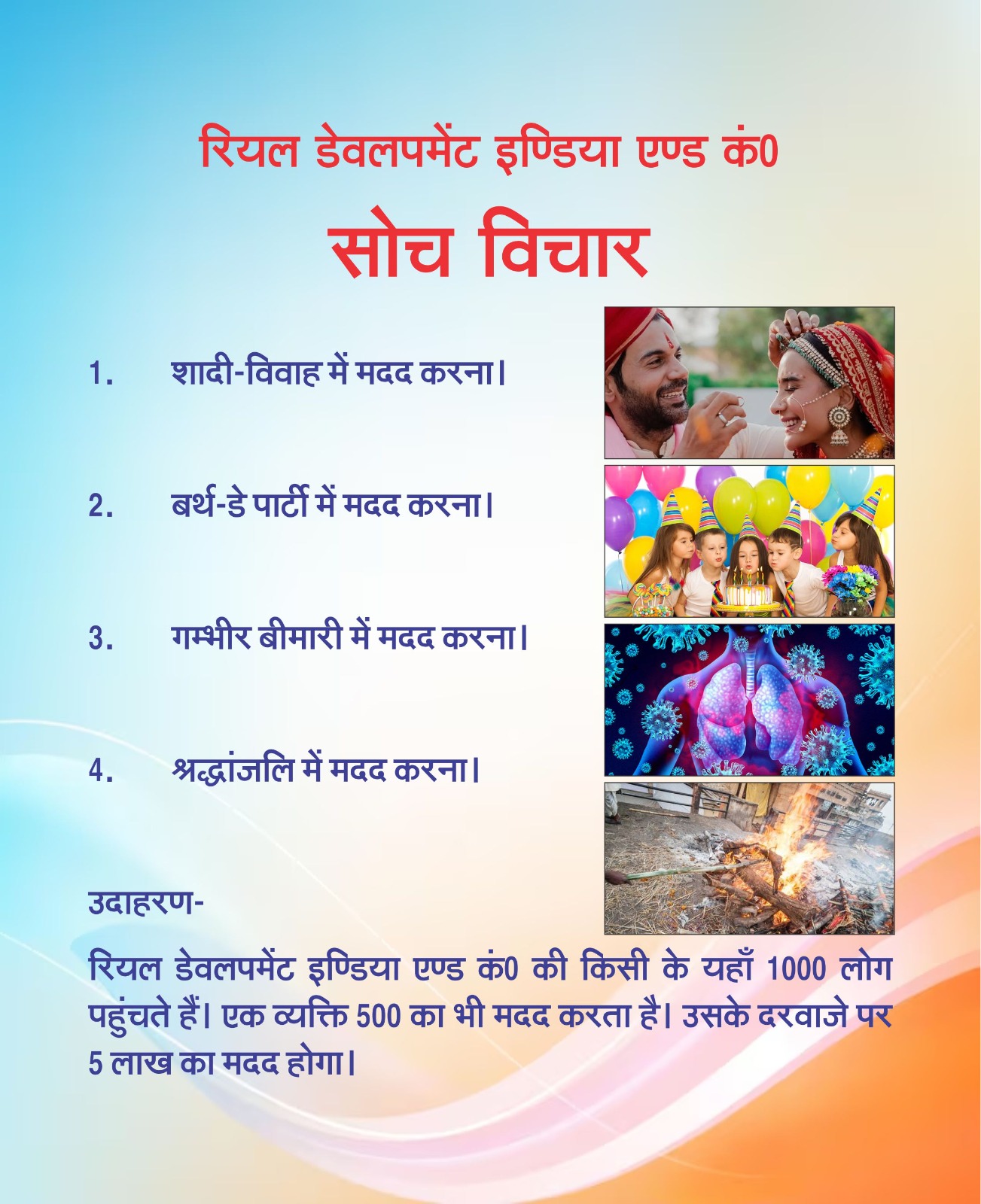 रियल डेवलपमेंट इण्डिया एण्ड कं0

सोच विचार

1. शादी-विवाह में मदद करना।

2. बर्थ-डे पार्टी में मदद करना।

3. गम्भीर बीमारी में मदद करना।

4. श्रद्धांजलि में मदद करना।

उदाहरण-

रियल डेवलपमेंट इण्डिया एण्ड कं0 की किसी के यहाँ 1000 लोग पहुंचते हैं। एक व्यक्ति 500 का भी मदद करता है। उसके दरवाजे पर 5 लाख का मदद होगा।